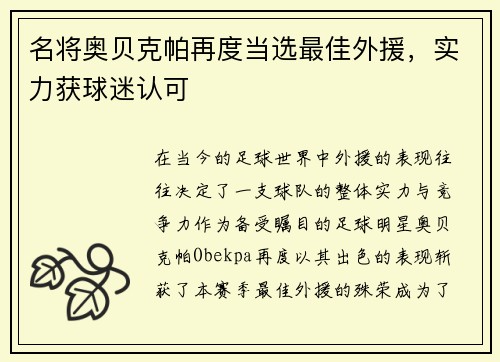 名将奥贝克帕再度当选最佳外援，实力获球迷认可

在当今的足球世界中外援的表现往往决定了一支球队的整体实力与竞争力作为备受瞩目的足球明星奥贝克帕Obekpa再度以其出色的表现斩获了本赛季最佳外援的殊荣成为了